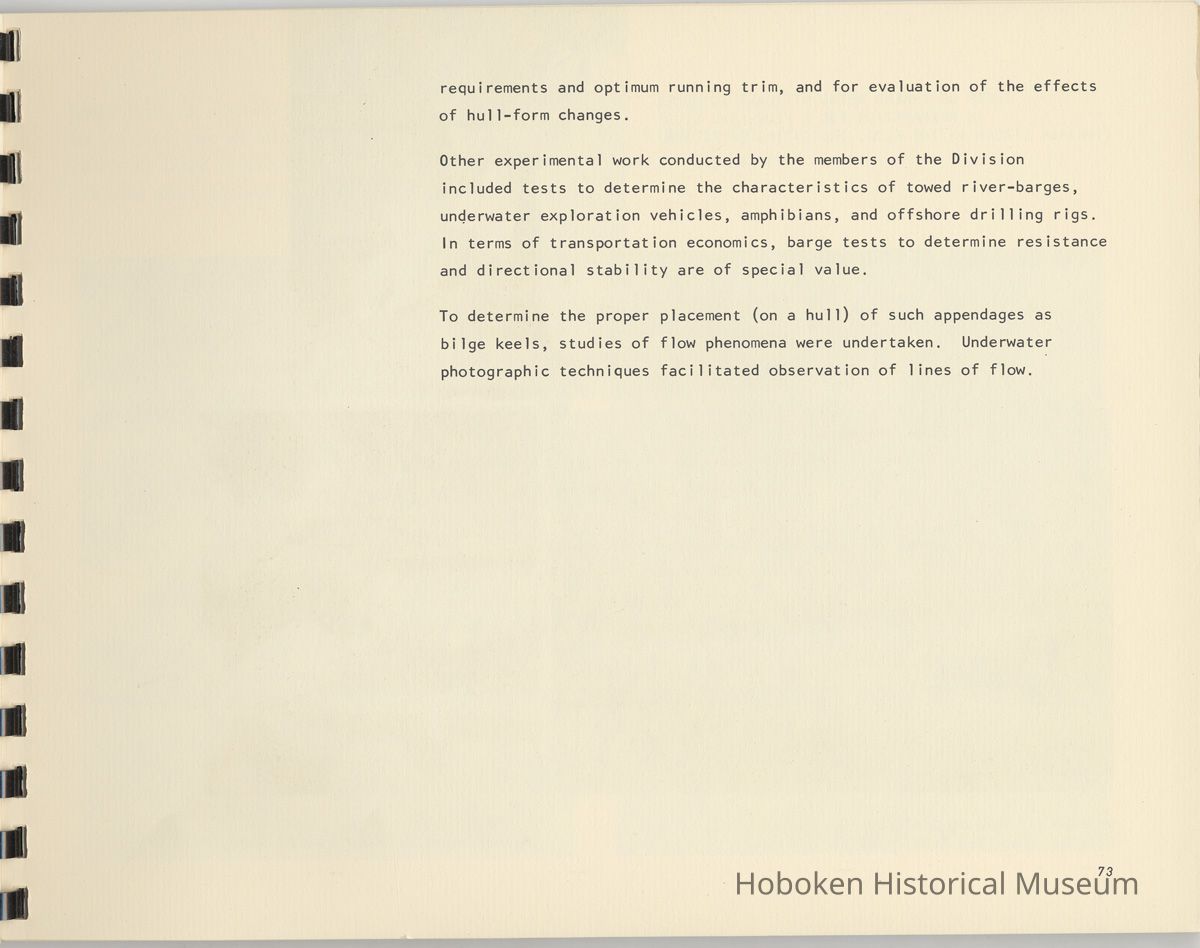 requirements and optimum running trim, and for evaluation of the effects of hull-form changes.

Other experimental work conducted by the members of the Division included tests to determine the characteristics of towed river-barges, underwater exploration vehicles, amphibians, and offshore drilling rigs. In terms of transportation economics, barge tests to determine resistance and directional stability are of special value.

To determine the proper placement (on a hull) of such appendages as bilge keels, studies of flow phenomena were undertaken. Underwater photographic techniques facilitated observation of lines of flow.

73

Hoboken Historical Museum